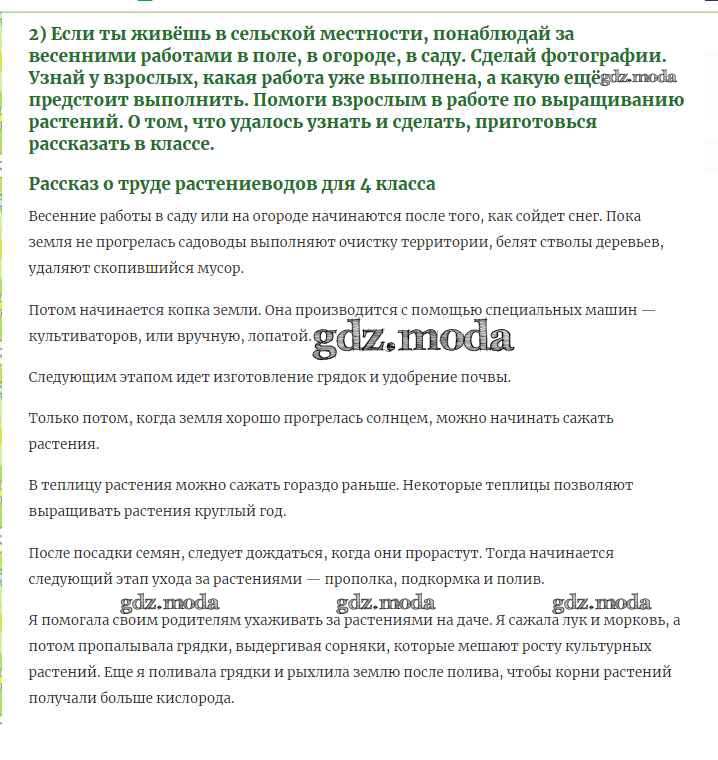 2) Если ты живёшь в сельской местности, понаблюдай за весенними работами в поле, в огороде, в саду. Сделай фотографии. Узнай у взрослых, какая работа уже выполнена, а какую ещё gdz.moda предстоит выполнить. Помоги взрослым в работе по выращиванию растений. О том, что удалось узнать и сделать, приготовься рассказать в классе.

Рассказ о труде растениеводов для 4 класса

Весенние работы в саду или на огороде начинаются после того, как сойдет снег. Пока земля не прогрелась садоводы выполняют очистку территории, белят стволы деревьев, удаляют скопившийся мусор.

Потом начинается копка земли. Она производится с помощью специальных машин — культиваторов, или вручную, лопатой. gdz.moda

Следующим этапом идет изготовление грядок и удобрение почвы.

Только потом, когда земля хорошо прогрелась солнцем, можно начинать сажать растения.

В теплицу растения можно сажать гораздо раньше. Некоторые теплицы позволяют выращивать растения круглый год.

После посадки семян, следует дождаться, когда они прорастут. Тогда начинается следующий этап ухода за растениями — прополка, подкормка и полив.

gdz.moda gdz.moda gdz.moda

Я помогала своим родителям ухаживать за растениями на даче. Я сажала лук и морковь, а потом пропалывала грядки, выдергивая сорняки, которые мешают росту культурных растений. Еще я поливала грядки и рыхлила землю после полива, чтобы корни растений получали больше кислорода.